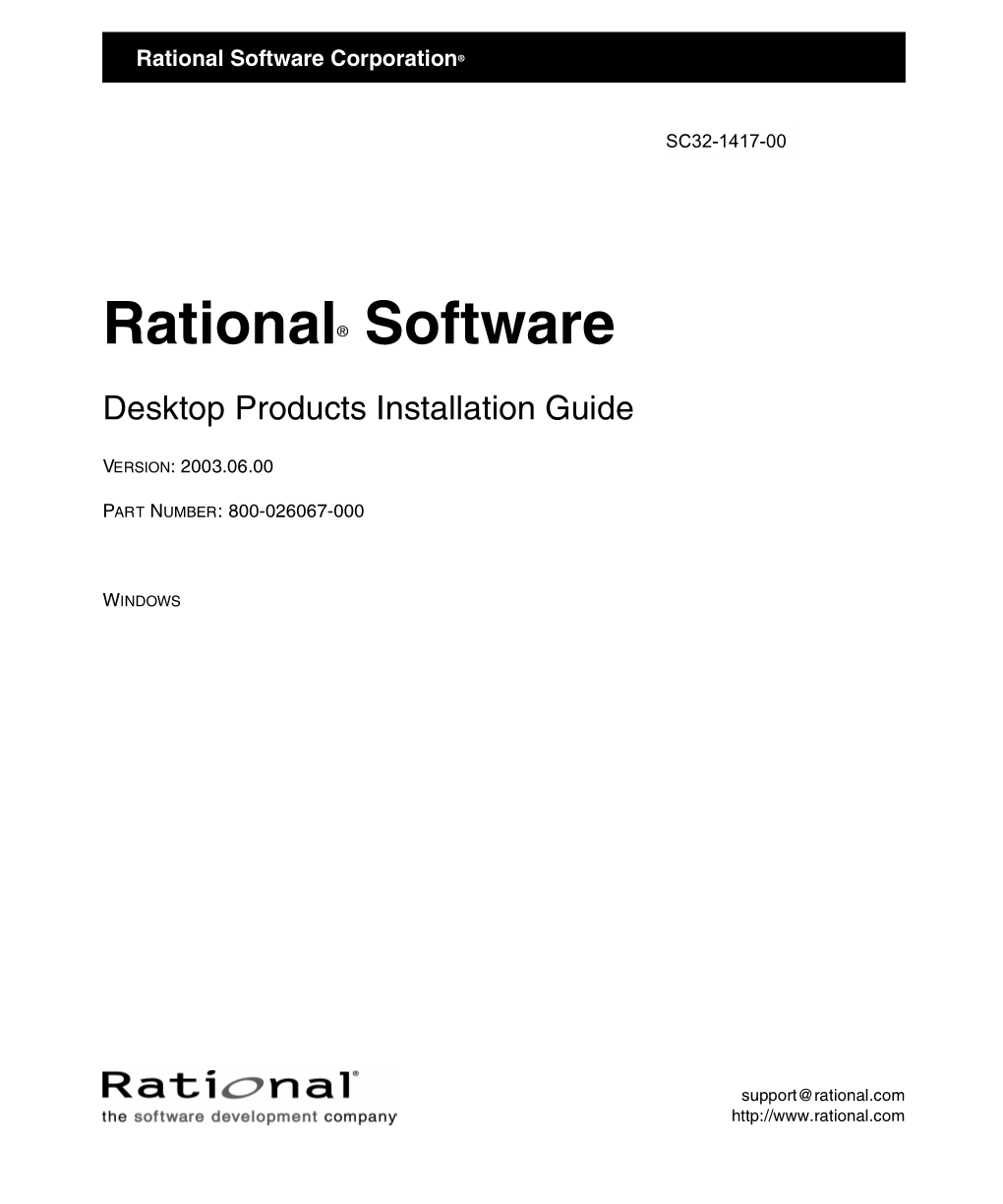 Rational Software Corporation®

SC32-1417-00

Rational® Software

Desktop Products Installation Guide

VERSION: 2003.06.00

PART NUMBER: 800-026067-000

WINDOWS

Rational®
the software development company

support@rational.com
http://www.rational.com